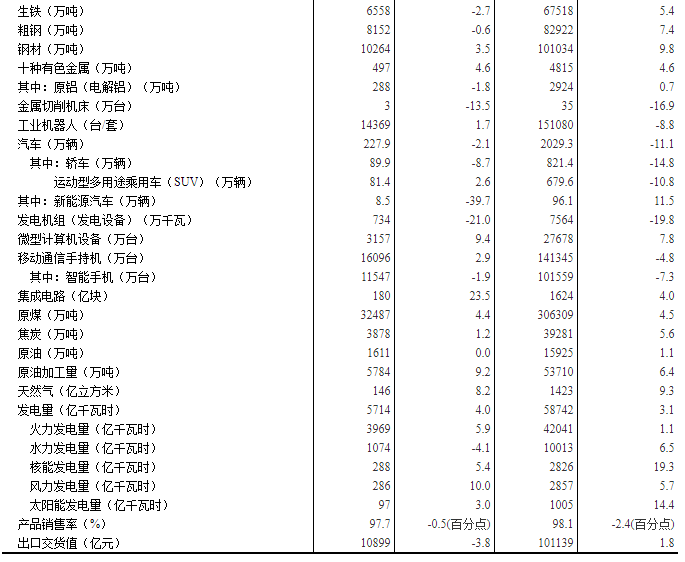 | | | | | |
|---|---|---|---|---|
| 生铁（万吨） | 6558 | -2.7 | 67518 | 5.4 |
| 粗钢（万吨） | 8152 | -0.6 | 82922 | 7.4 |
| 钢材（万吨） | 10264 | 3.5 | 101034 | 9.8 |
| 十种有色金属（万吨） | 497 | 4.6 | 4815 | 4.6 |
| 其中：原铝（电解铝）（万吨） | 288 | -1.8 | 2924 | 0.7 |
| 金属切削机床（万台） | 3 | -13.5 | 35 | -16.9 |
| 工业机器人（台/套） | 14369 | 1.7 | 151080 | -8.8 |
| 汽车（万辆） | 227.9 | -2.1 | 2029.3 | -11.1 |
| 其中：轿车（万辆） | 89.9 | -8.7 | 821.4 | -14.8 |
| 运动型多用途乘用车（SUV）（万辆） | 81.4 | 2.6 | 679.6 | -10.8 |
| 其中：新能源汽车（万辆） | 8.5 | -39.7 | 96.1 | 11.5 |
| 发电机组（发电设备）（万千瓦） | 734 | -21.0 | 7564 | -19.8 |
| 微型计算机设备（万台） | 3157 | 9.4 | 27678 | 7.8 |
| 移动通信手持机（万台） | 16096 | 2.9 | 141345 | -4.8 |
| 其中：智能手机（万台） | 11547 | -1.9 | 101559 | -7.3 |
| 集成电路（亿块） | 180 | 23.5 | 1624 | 4.0 |
| 原煤（万吨） | 32487 | 4.4 | 306309 | 4.5 |
| 焦炭（万吨） | 3878 | 1.2 | 39281 | 5.6 |
| 原油（万吨） | 1611 | 0.0 | 15925 | 1.1 |
| 原油加工量（万吨） | 5784 | 9.2 | 53710 | 6.4 |
| 天然气（亿立方米） | 146 | 8.2 | 1423 | 9.3 |
| 发电量（亿千瓦时） | 5714 | 4.0 | 58742 | 3.1 |
| 火力发电量（亿千瓦时） | 3969 | 5.9 | 42041 | 1.1 |
| 水力发电量（亿千瓦时） | 1074 | -4.1 | 10013 | 6.5 |
| 核能发电量（亿千瓦时） | 288 | 5.4 | 2826 | 19.3 |
| 风力发电量（亿千瓦时） | 286 | 10.0 | 2857 | 5.7 |
| 太阳能发电量（亿千瓦时） | 97 | 3.0 | 1005 | 14.4 |
| 产品销售率（%） | 97.7 | -0.5(百分点) | 98.1 | -2.4(百分点) |
| 出口交货值（亿元） | 10899 | -3.8 | 101139 | 1.8 |